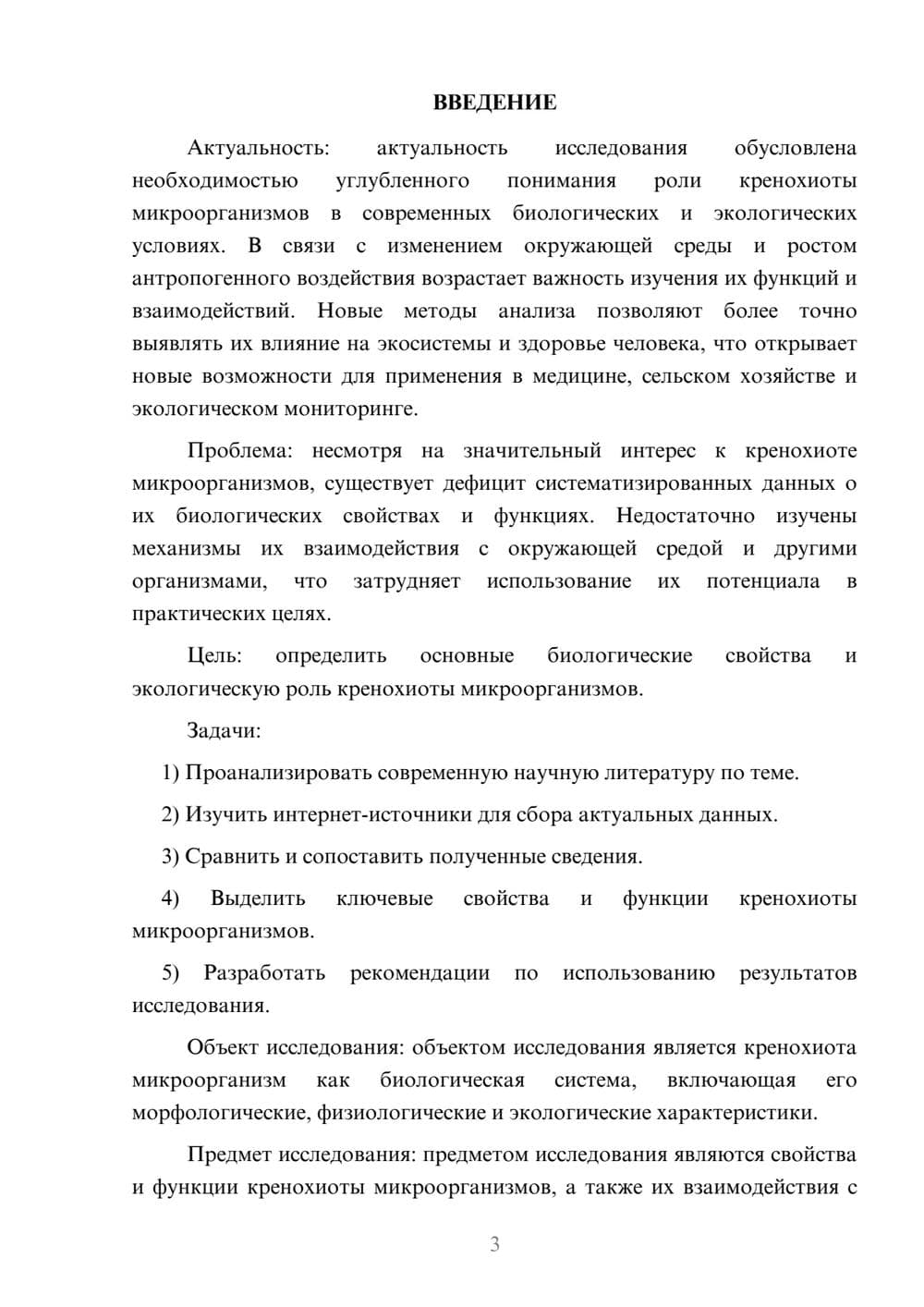 ВВЕДЕНИЕ

Актуальность: актуальность исследования обусловлена необходимостью углубленного понимания роли кренохиоты микроорганизмов в современных биологических и экологических условиях. В связи с изменением окружающей среды и ростом антропогенного воздействия возрастает важность изучения их функций и взаимодействий. Новые методы анализа позволяют более точно выявлять их влияние на экосистемы и здоровье человека, что открывает новые возможности для применения в медицине, сельском хозяйстве и экологическом мониторинге.

Проблема: несмотря на значительный интерес к кренохиоте микроорганизмов, существует дефицит систематизированных данных о их биологических свойствах и функциях. Недостаточно изучены механизмы их взаимодействия с окружающей средой и другими организмами, что затрудняет использование их потенциала в практических целях.

Цель: определить основные биологические свойства и экологическую роль кренохиоты микроорганизмов.

Задачи:

1) Проанализировать современную научную литературу по теме.

2) Изучить интернет-источники для сбора актуальных данных.

3) Сравнить и сопоставить полученные сведения.

4) Выделить ключевые свойства и функции кренохиоты микроорганизмов.

5) Разработать рекомендации по использованию результатов исследования.

Объект исследования: объектом исследования является кренохиота микроорганизм как биологическая система, включающая его морфологические, физиологические и экологические характеристики.

Предмет исследования: предметом исследования являются свойства и функции кренохиоты микроорганизмов, а также их взаимодействия с

3